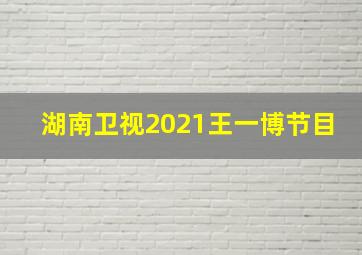 湖南卫视2021王一博节目